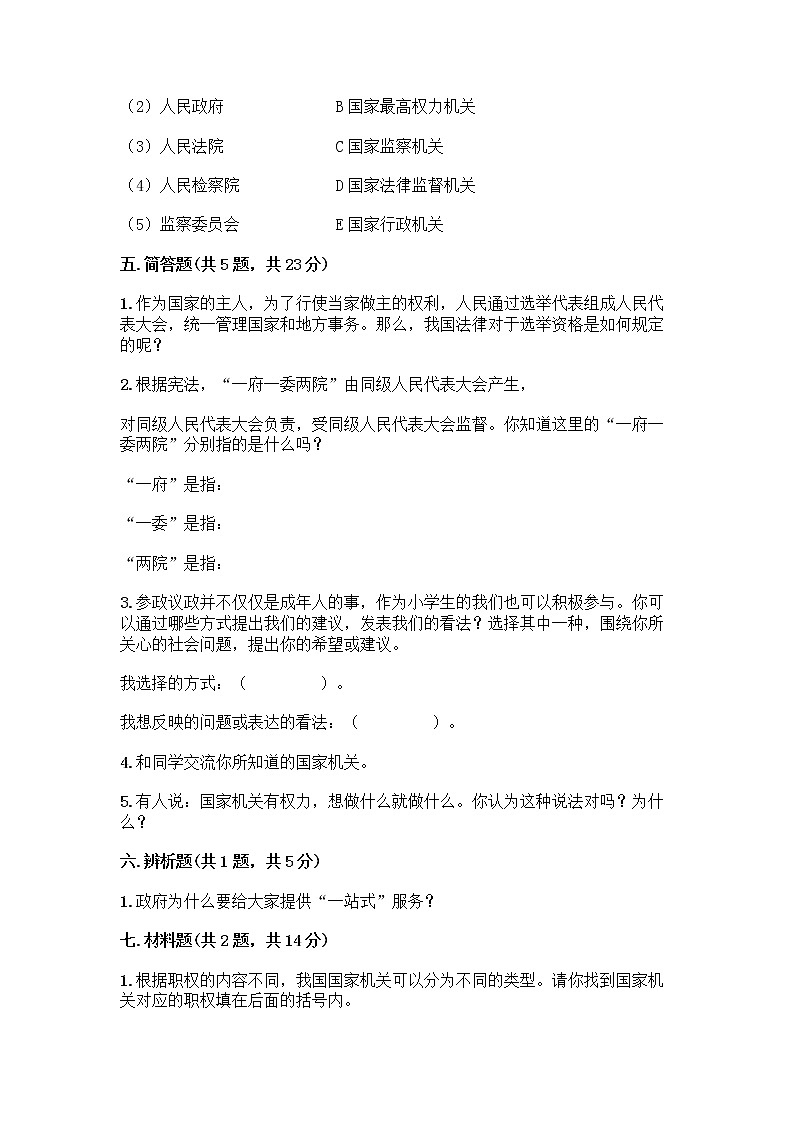 （2）人民政府　　　　B 国家最高权力机关

（3）人民法院　　　　C 国家监察机关

（4）人民检察院　　　D 国家法律监督机关

（5）监察委员会　　　E 国家行政机关

五.简答题(共 5 题，共 23 分)

1.作为国家的主人，为了行使当家做主的权利，人民通过选举代表组成人民代表大会，统一管理国家和地方事务。那么，我国法律对于选举资格是如何规定的呢？

2.根据宪法，“一府一委两院”由同级人民代表大会产生，

对同级人民代表大会负责，受同级人民代表大会监督。你知道这里的“一府一委两院”分别指的是什么吗？

“一府”是指：

“一委”是指：

“两院”是指：

3.参政议政并不仅仅是成年人的事，作为小学生的我们也可以积极参与。你可以通过哪些方式提出我们的建议，发表我们的看法？选择其中一种，围绕你所关心的社会问题，提出你的希望或建议。

我选择的方式：（　　　　）。

我想反映的问题或表达的看法：（　　　　）。

4.和同学交流你所知道的国家机关。

5.有人说：国家机关有权力，想做什么就做什么。你认为这种说法对吗？为什么？

六.辨析题(共 1 题，共 5 分)

1.政府为什么要给大家提供“一站式”服务？

七.材料题(共 2 题，共 14 分)

1.根据职权的内容不同，我国国家机关可以分为不同的类型。请你找到国家机关对应的职权填在后面的括号内。